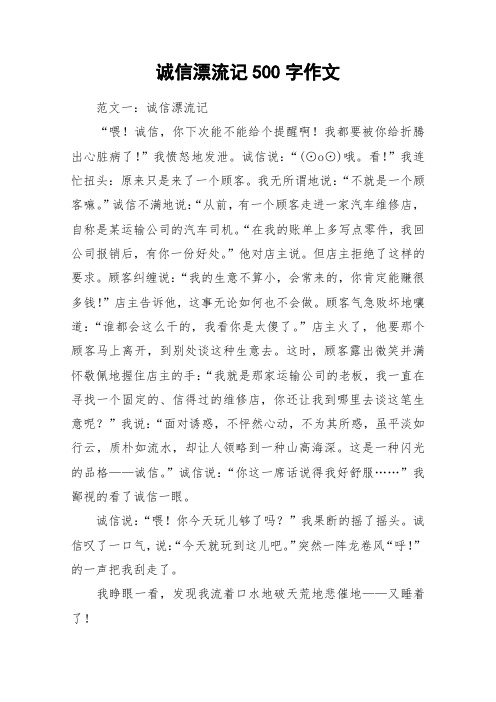 诚信漂流记 500 字作文

范文一：诚信漂流记

“喂！诚信，你下次能不能给个提醒啊！我都要被你给折腾出心脏病了！”我愤怒地发泄。诚信说：“(⊙o⊙)哦。看！”我连忙扭头：原来只是来了一个顾客。我无所谓地说：“不就是一个顾客嘛。”诚信不满地说：“从前，有一个顾客走进一家汽车维修店，自称是某运输公司的汽车司机。“在我的账单上多写点零件，我回公司报销后，有你一份好处。”他对店主说。但店主拒绝了这样的要求。顾客纠缠说：“我的生意不算小，会常来的，你肯定能赚很多钱！”店主告诉他，这事无论如何也不会做。顾客气急败坏地嚷道：“谁都会这么干的，我看你是太傻了。”店主火了，他要那个顾客马上离开，到别处谈这种生意去。这时，顾客露出微笑并满怀敬佩地握住店主的手：“我就是那家运输公司的老板，我一直在寻找一个固定的、信得过的维修店，你还让我到哪里去谈这笔生意呢？”我说：“面对诱惑，不怦然心动，不为其所惑，虽平淡如行云，质朴如流水，却让人领略到一种山高海深。这是一种闪光的品格——诚信。”诚信说：“你这一席话说得我好舒服……”我鄙视的看了诚信一眼。

诚信说：“喂！你今天玩儿够了吗？”我果断的摇了摇头。诚信叹了一口气，说：“今天就玩到这儿吧。”突然一阵龙卷风“呼！”的一声把我刮走了。

我睁眼一看，发现我流着口水地破天荒地悲催地——又睡着了！